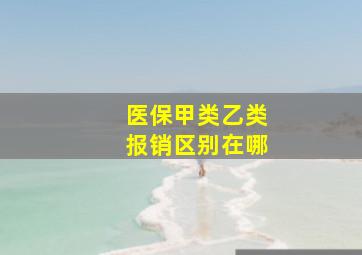 医保甲类乙类
报销区别在哪